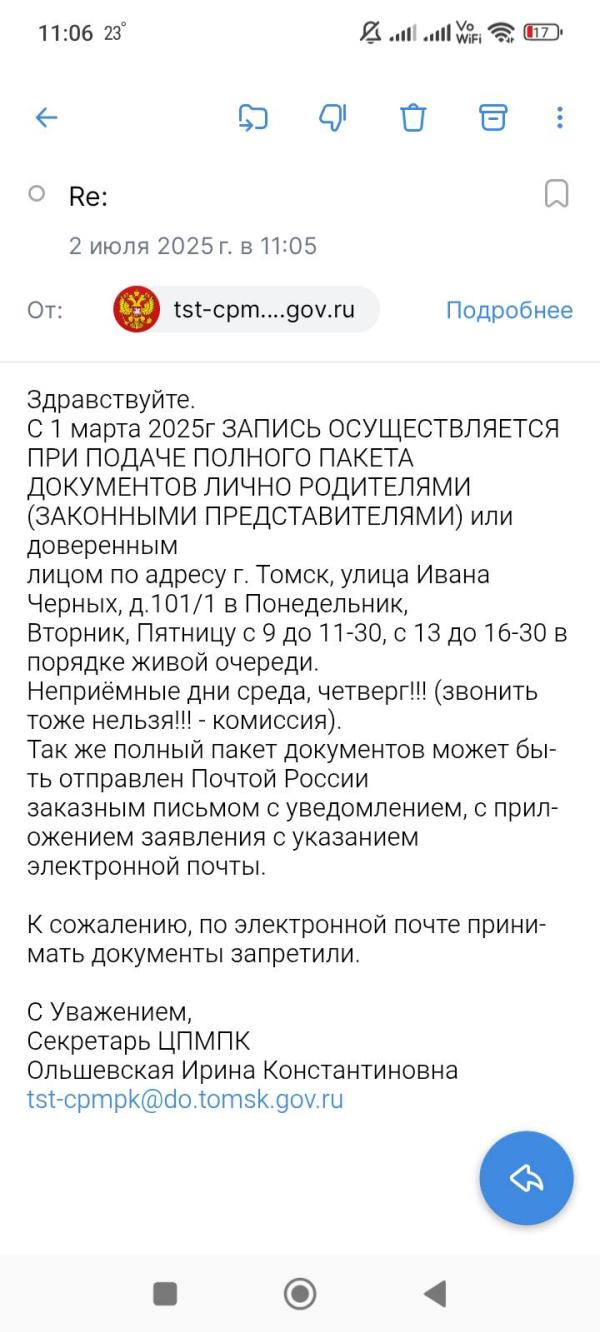 11:06 23° Vo WiFi 17

Re:

2 июля 2025 г. в 11:05

От: tst-cpm....gov.ru Подробнее

Здравствуйте.
С 1 марта 2025г ЗАПИСЬ ОСУЩЕСТВЛЯЕТСЯ ПРИ ПОДАЧЕ ПОЛНОГО ПАКЕТА ДОКУМЕНТОВ ЛИЧНО РОДИТЕЛЯМИ (ЗАКОННЫМИ ПРЕДСТАВИТЕЛЯМИ) или доверенным
лицом по адресу г. Томск, улица Ивана Черных, д.101/1 в Понедельник,
Вторник, Пятницу с 9 до 11-30, с 13 до 16-30 в порядке живой очереди.
Неприёмные дни среда, четверг!!! (звонить тоже нельзя!!! - комиссия).
Так же полный пакет документов может быть отправлен Почтой России
заказным письмом с уведомлением, с приложением заявления с указанием электронной почты.

К сожалению, по электронной почте принимать документы запретили.

С Уважением,
Секретарь ЦПМПК
Ольшевская Ирина Константиновна
tst-cpmpk@do.tomsk.gov.ru